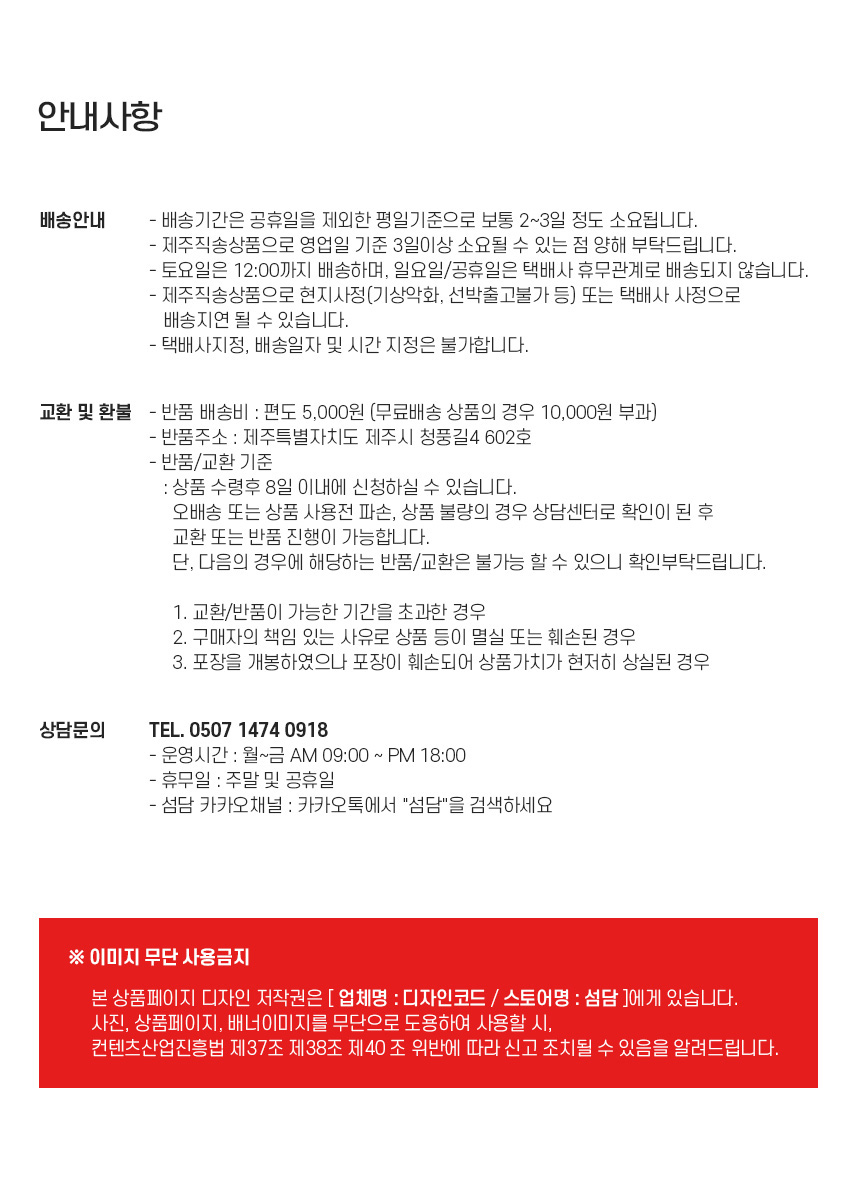 안내사항

배송안내
- 배송기간은 공휴일을 제외한 평일기준으로 보통 2~3일 정도 소요됩니다.
- 제주직송상품으로 영업일 기준 3일이상 소요될 수 있는 점 양해 부탁드립니다.
- 토요일은 12:00까지 배송하며, 일요일/공휴일은 택배사 휴무관계로 배송되지 않습니다.
- 제주직송상품으로 현지사정(기상악화, 선박출고불가 등) 또는 택배사 사정으로 배송지연 될 수 있습니다.
- 택배사지정, 배송일자 및 시간 지정은 불가합니다.

교환 및 환불
- 반품 배송비 : 편도 5,000원 (무료배송 상품의 경우 10,000원 부과)
- 반품주소 : 제주특별자치도 제주시 청풍길4 602호
- 반품/교환 기준
: 상품 수령후 8일 이내에 신청하실 수 있습니다.
오배송 또는 상품 사용전 파손, 상품 불량의 경우 상담센터로 확인이 된 후 교환 또는 반품 진행이 가능합니다.
단, 다음의 경우에 해당하는 반품/교환은 불가능 할 수 있으니 확인부탁드립니다.

1. 교환/반품이 가능한 기간을 초과한 경우
2. 구매자의 책임 있는 사유로 상품 등이 멸실 또는 훼손된 경우
3. 포장을 개봉하였으나 포장이 훼손되어 상품가치가 현저히 상실된 경우

상담문의
TEL. 0507 1474 0918
- 운영시간 : 월~금 AM 09:00 ~ PM 18:00
- 휴무일 : 주말 및 공휴일
- 섬담 카카오채널 : 카카오톡에서 "섬담"을 검색하세요

※ 이미지 무단 사용금지

본 상품페이지 디자인 저작권은 [ 업체명 : 디자인코드 / 스토어명 : 섬담 ]에게 있습니다.
사진, 상품페이지, 배너이미지를 무단으로 도용하여 사용할 시,
컨텐츠산업진흥법 제37조 제38조 제40 조 위반에 따라 신고 조치될 수 있음을 알려드립니다.